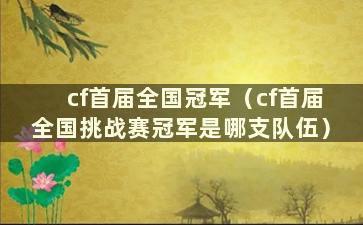 cf首届全国冠军（cf首届全国挑战赛冠军是哪支队伍）